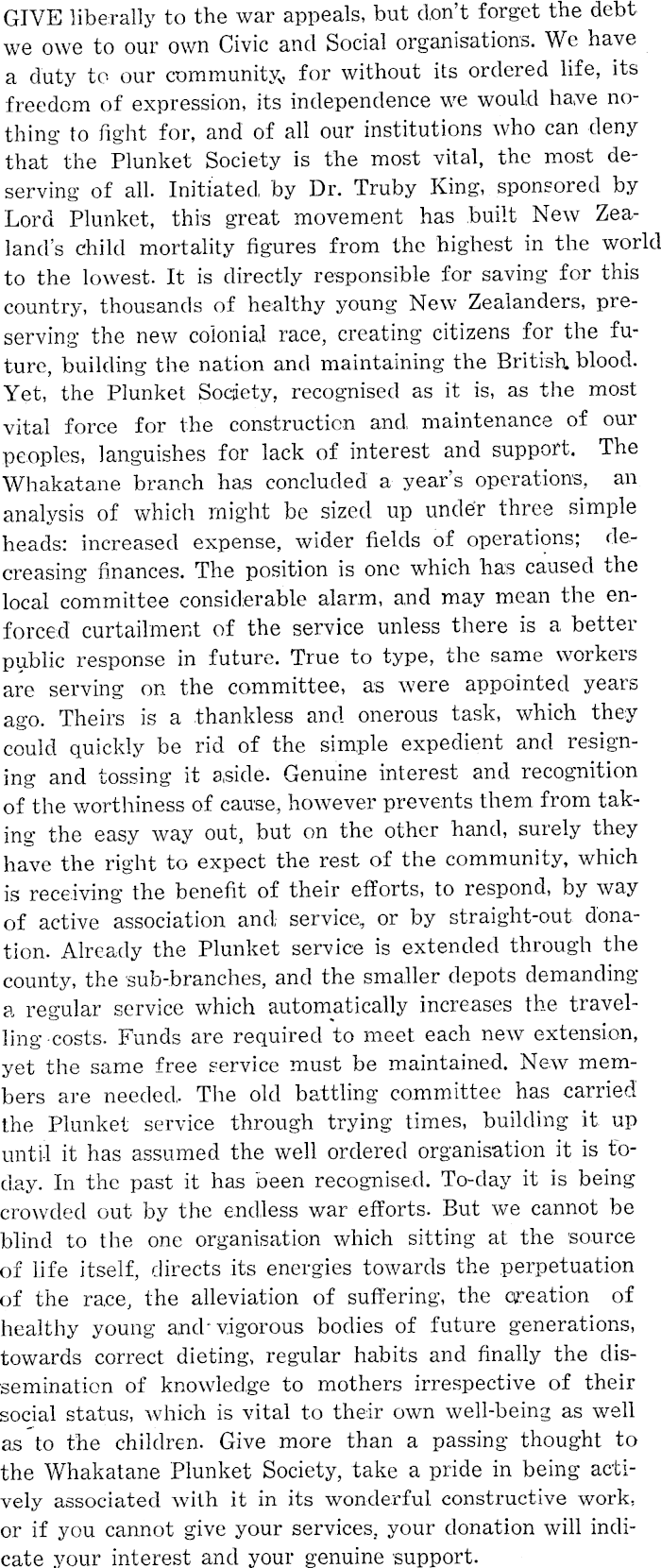 GIVE liberally to the war appeals, but don't forget the debt we owe to our own Civic and Social organisations. We have a duty to our community, for without its ordered life, its freedom of expression, its independence we would have nothing to fight for, and of all our institutions who can deny that the Plunket Society is the most vital, the most deserving of all. Initiated by Dr. Truby King, sponsored by Lord Plunket, this great movement has built New Zealand's child mortality figures from the highest in the world to the lowest. It is directly responsible for saving for this country, thousands of healthy young New Zealanders, preserving the new colonial race, creating citizens for the future, building the nation and maintaining the British blood. Yet, the Plunket Society, recognised as it is, as the most vital force for the construction and maintenance of our peoples, languishes for lack of interest and support. The Whakatane branch has concluded a year's operations, an analysis of which might be sized up under three simple heads: increased expense, wider fields of operations; decreasing finances. The position is one which has caused the local committee considerable alarm, and may mean the enforced curtailment of the service unless there is a better public response in future. True to type, the same workers are serving on the committee, as were appointed years ago. Theirs is a thankless and onerous task, which they could quickly be rid of the simple expedient and resigning and tossing it aside. Genuine interest and recognition of the worthiness of cause, however prevents them from taking the easy way out, but on the other hand, surely they have the right to expect the rest of the community, which is receiving the benefit of their efforts, to respond, by way of active association and service, or by straight-out donation. Already the Plunket service is extended through the county, the sub-branches, and the smaller depots demanding a regular service which automatically increases the travelling costs. Funds are required to meet each new extension, yet the same free service must be maintained. New members are needed. The old battling committee has carried the Plunket service through trying times, building it up until it has assumed the well ordered organisation it is today. In the past it has been recognised. To-day it is being crowded out by the endless war efforts. But we cannot be blind to the one organisation which sitting at the source of life itself, directs its energies towards the perpetuation of the race, the alleviation of suffering, the creation of healthy young and vigorous bodies of future generations, towards correct dieting, regular habits and finally the dissemination of knowledge to mothers irrespective of their social status, which is vital to their own well-being as well as to the children. Give more than a passing thought to the Whakatane Plunket Society, take a pride in being actively associated with it in its wonderful constructive work, or if you cannot give your services, your donation will indicate your interest and your genuine support.